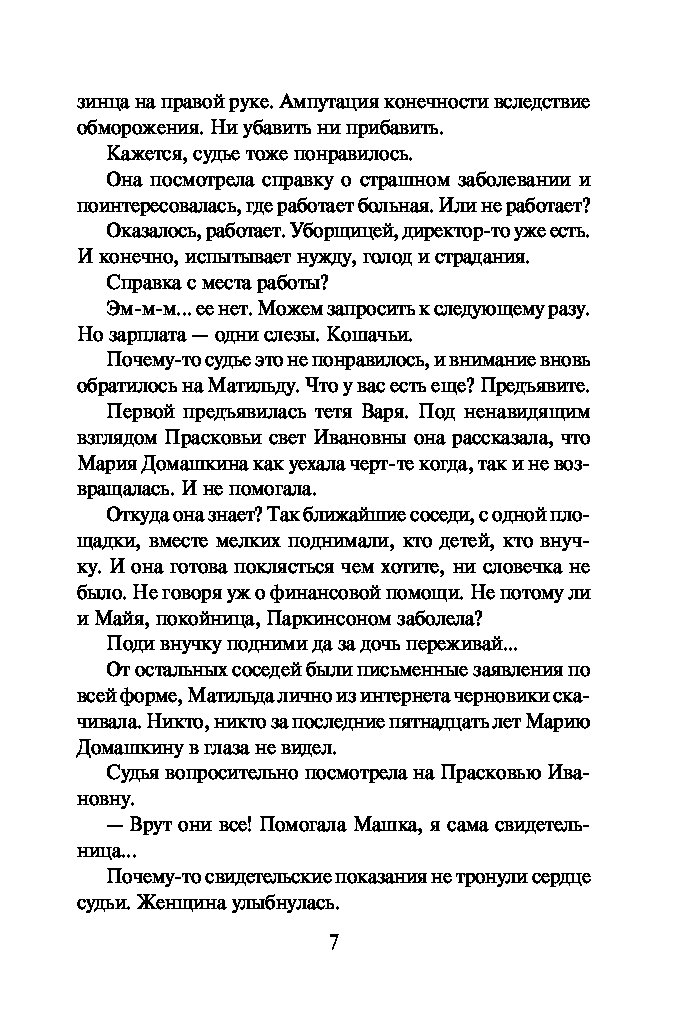 зинца на правой руке. Ампутация конечности вследствие обморожения. Ни убавить ни прибавить.

Кажется, судье тоже понравилось.

Она посмотрела справку о страшном заболевании и поинтересовалась, где работает больная. Или не работает?

Оказалось, работает. Уборщицей, директор-то уже есть. И конечно, испытывает нужду, голод и страдания.

Справка с места работы?

Эм-м-м... ее нет. Можем запросить к следующему разу. Но зарплата — одни слезы. Кошачьи.

Почему-то судье это не понравилось, и внимание вновь обратилось на Матильду. Что у вас есть еще? Предъявите.

Первой предъявилась тетя Варя. Под ненавидящим взглядом Прасковьи свет Ивановны она рассказала, что Мария Домашкина как уехала черт-те когда, так и не возвращалась. И не помогала.

Откуда она знает? Так ближайшие соседи, с одной площадки, вместе мелких поднимали, кто детей, кто внучку. И она готова поклясться чем хотите, ни словечка не было. Не говоря уж о финансовой помощи. Не потому ли и Майя, покойница, Паркинсоном заболела?

Поди внучку подними да за дочь переживай...

От остальных соседей были письменные заявления по всей форме, Матильда лично из интернета черновики скачивала. Никто, никто за последние пятнадцать лет Марию Домашкину в глаза не видел.

Судья вопросительно посмотрела на Прасковью Ивановну.

— Врут они все! Помогала Машка, я сама свидетельница...

Почему-то свидетельские показания не тронули сердце судьи. Женщина улыбнулась.

7